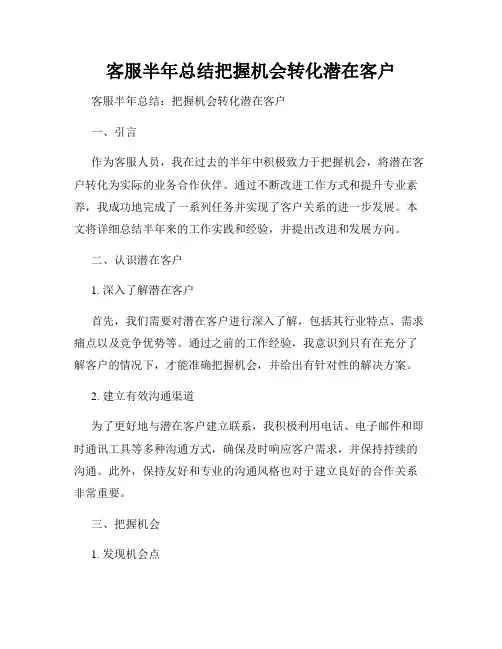 客服半年总结把握机会转化潜在客户

客服半年总结：把握机会转化潜在客户

一、引言

作为客服人员，我在过去的半年中积极致力于把握机会，将潜在客户转化为实际的业务合作伙伴。通过不断改进工作方式和提升专业素养，我成功地完成了一系列任务并实现了客户关系的进一步发展。本文将详细总结半年来的工作实践和经验，并提出改进和发展方向。

二、认识潜在客户

1. 深入了解潜在客户

首先，我们需要对潜在客户进行深入了解，包括其行业特点、需求痛点以及竞争优势等。通过之前的工作经验，我意识到只有在充分了解客户的情况下，才能准确把握机会，并给出有针对性的解决方案。

2. 建立有效沟通渠道

为了更好地与潜在客户建立联系，我积极利用电话、电子邮件和即时通讯工具等多种沟通方式，确保及时响应客户需求，并保持持续的沟通。此外，保持友好和专业的沟通风格也对于建立良好的合作关系非常重要。

三、把握机会

1. 发现机会点